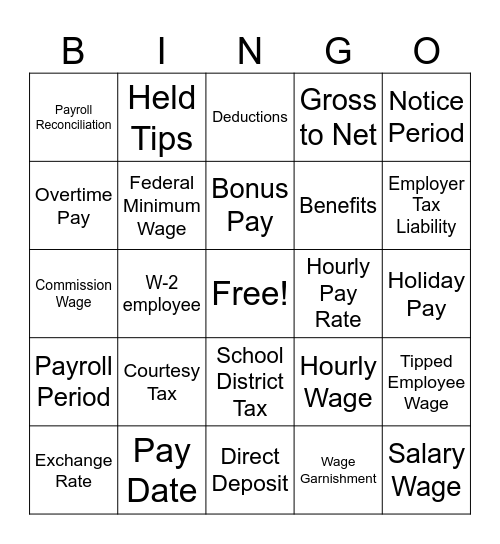 | B | I | N | G | O |
|---|---|---|---|---|
| Payroll Reconciliation | Held Tips | Deductions | Gross to Net | Notice Period |
| Overtime Pay | Federal Minimum Wage | Bonus Pay | Benefits | Employer Tax Liability |
| Commission Wage | W-2 employee | Free! | Hourly Pay Rate | Holiday Pay |
| Payroll Period | Courtesy Tax | School District Tax | Hourly Wage | Tipped Employee Wage |
| Exchange Rate | Pay Date | Direct Deposit | Wage Garnishment | Salary Wage |